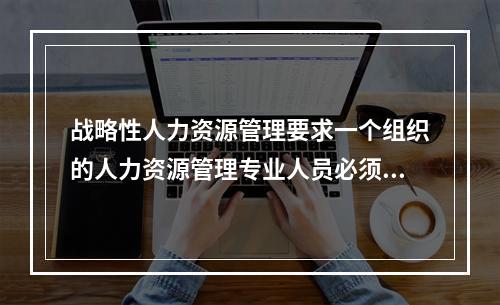 战略性人力资源管理要求一个组织的人力资源管理专业人员必须...